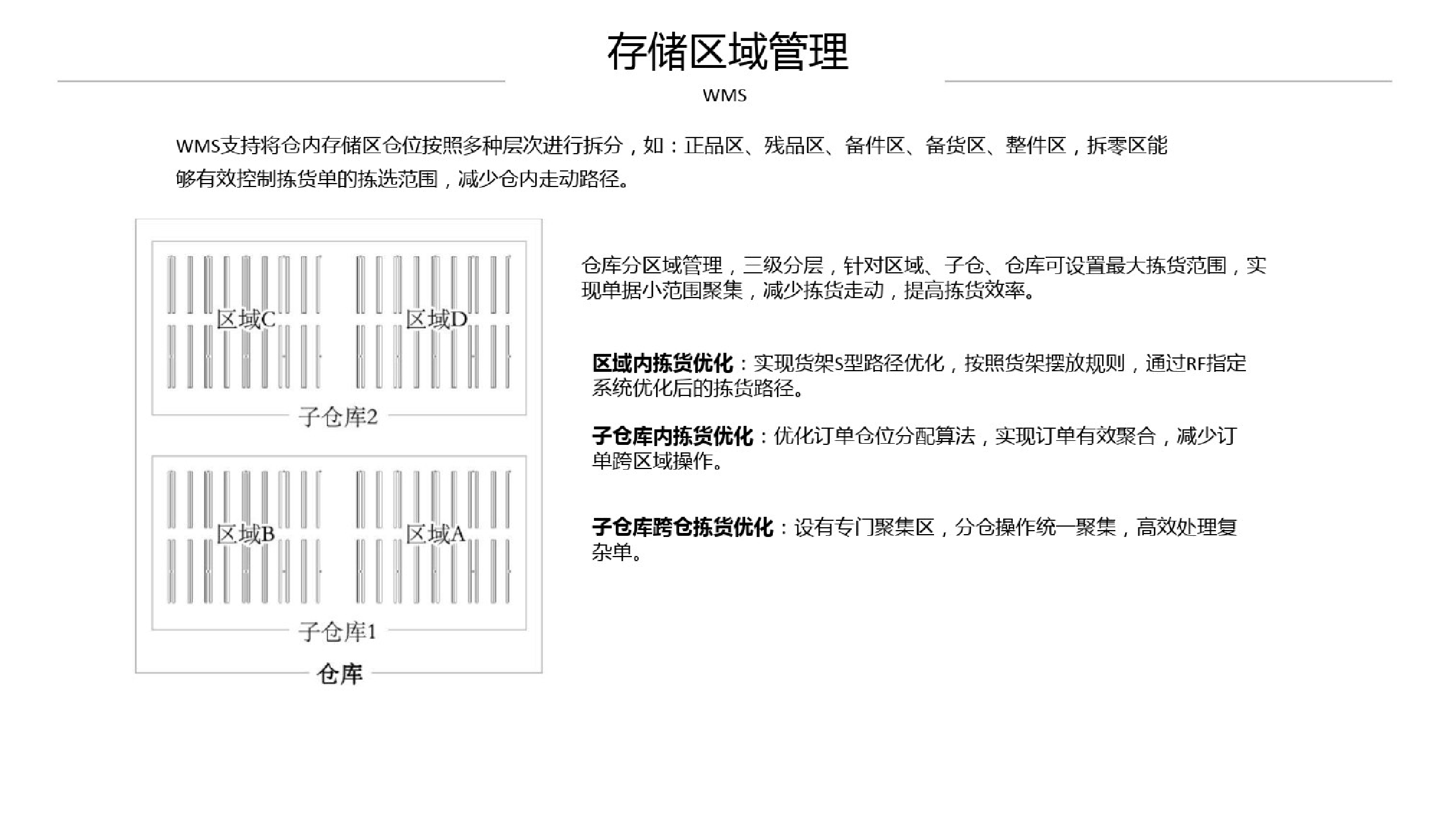 存储区域管理

WMS

WMS支持将仓内存储区仓位按照多种层次进行拆分，如：正品区、残品区、备件区、备货区、整件区，拆零区能够有效控制拣货单的拣选范围，减少仓内走动路径。

区域C

区域D

子仓库2

区域B

区域A

子仓库1

仓库

仓库分区域管理，三级分层，针对区域、子仓、仓库可设置最大拣货范围，实现单据小范围聚集，减少拣货走动，提高拣货效率。

区域内拣货优化：实现货架S型路径优化，按照货架摆放规则，通过RF指定系统优化后的拣货路径。

子仓库内拣货优化：优化订单仓位分配算法，实现订单有效聚合，减少订单跨区域操作。

子仓库跨仓拣货优化：设有专门聚集区，分仓操作统一聚集，高效处理复杂单。